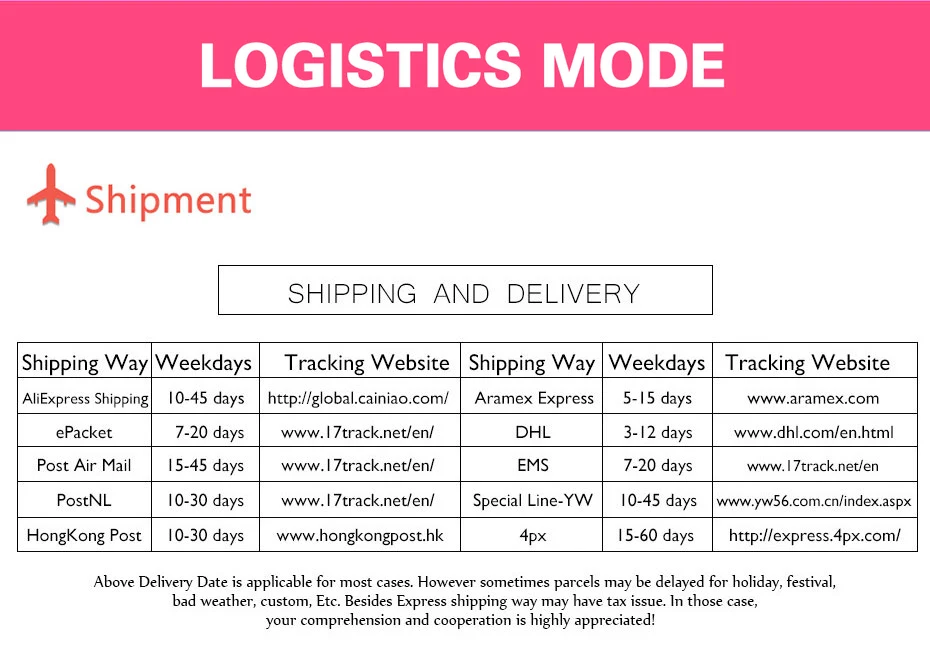 LOGISTICS MODE

Shipment

SHIPPING AND DELIVERY

| Shipping Way | Weekdays | Tracking Website | Shipping Way | Weekdays | Tracking Website |
|---|---|---|---|---|---|
| AliExpress Shipping | 10-45 days | http://global.cainiao.com/ | Aramex Express | 5-15 days | www.aramex.com |
| ePacket | 7-20 days | www.17track.net/en/ | DHL | 3-12 days | www.dhl.com/en.html |
| Post Air Mail | 15-45 days | www.17track.net/en/ | EMS | 7-20 days | www.17track.net/en |
| PostNL | 10-30 days | www.17track.net/en/ | Special Line-YW | 10-45 days | www.yw56.com.cn/index.aspx |
| HongKong Post | 10-30 days | www.hongkongpost.hk | 4px | 15-60 days | http://express.4px.com/ |

Above Delivery Date is applicable for most cases. However sometimes parcels may be delayed for holiday, festival, bad weather, custom, Etc. Besides Express shipping way may have tax issue. In those case, your comprehension and cooperation is highly appreciated!